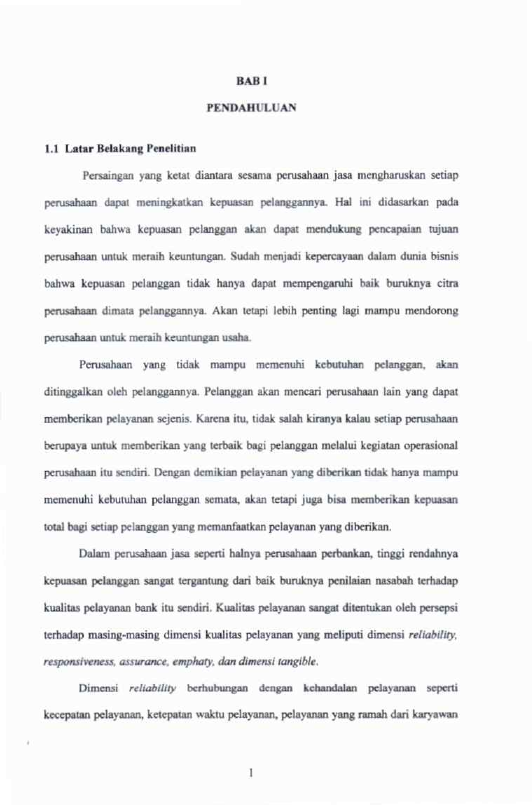 BAB I

PENDAHULUAN

1.1 Latar Belakang Penelitian

Persaingan yang ketat diantara sesama perusahaan jasa mengharuskan setiap perusahaan dapat meningkatkan kepuasan pelanggannya. Hal ini didasarkan pada keyakinan bahwa kepuasan pelanggan akan dapat mendukung pencapaian tujuan perusahaan untuk meraih keuntungan. Sudah menjadi kepercayaan dalam dunia bisnis bahwa kepuasan pelanggan tidak hanya dapat mempengaruhi baik buruknya citra perusahaan dimata pelanggannya. Akan tetapi lebih penting lagi mampu mendorong perusahaan untuk meraih keuntungan usaha.

Perusahaan yang tidak mampu memenuhi kebutuhan pelanggan, akan ditinggalkan oleh pelanggannya. Pelanggan akan mencari perusahaan lain yang dapat memberikan pelayanan sejenis. Karena itu, tidak salah kiranya kalau setiap perusahaan berupaya untuk memberikan yang terbaik bagi pelanggan melalui kegiatan operasional perusahaan itu sendiri. Dengan demikian pelayanan yang diberikan tidak hanya mampu memenuhi kebutuhan pelanggan semata, akan tetapi juga bisa memberikan kepuasan total bagi setiap pelanggan yang memanfaatkan pelayanan yang diberikan.

Dalam perusahaan jasa seperti halnya perusahaan perbankan, tinggi rendahnya kepuasan pelanggan sangat tergantung dari baik buruknya penilaian nasabah terhadap kualitas pelayanan bank itu sendiri. Kualitas pelayanan sangat ditentukan oleh persepsi terhadap masing-masing dimensi kualitas pelayanan yang meliputi dimensi reliability, responsiveness, assurance, emphaty, dan dimensi tangible.

Dimensi reliability berhubungan dengan kehandalan pelayanan seperti kecepatan pelayanan, ketepatan waktu pelayanan, pelayanan yang ramah dari karyawan

1